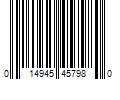 0 14945 45798 0